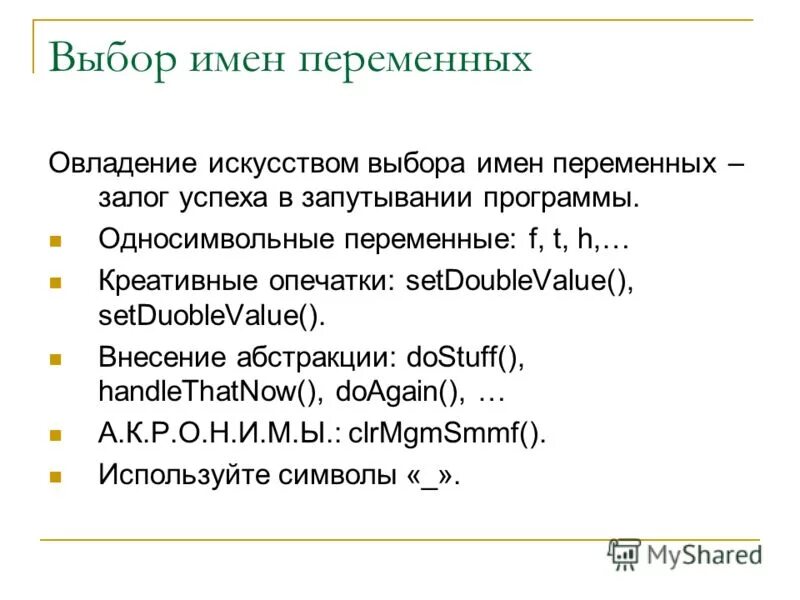 Выбор имен переменных

Овладение искусством выбора имен переменных – залог успеха в запутывании программы.

Односимвольные переменные: f, t, h,…

Креативные опечатки: setDoubleValue(), setDuobleValue().

Внесение абстракции: doStuff(), handleThatNow(), doAgain(), …

А.К.Р.О.Н.И.М.Ы.: clrMgmSmmf().

Используйте символы «_».

MyShared